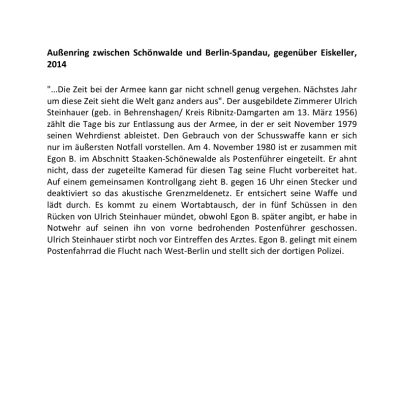 **Außenring zwischen Schönwalde und Berlin-Spandau, gegenüber Eiskeller, 2014**

"...Die Zeit bei der Armee kann gar nicht schnell genug vergehen. Nächstes Jahr um diese Zeit sieht die Welt ganz anders aus". Der ausgebildete Zimmerer Ulrich Steinhauer (geb. in Behrenshagen/ Kreis Ribnitz-Damgarten am 13. März 1956) zählt die Tage bis zur Entlassung aus der Armee, in der er seit November 1979 seinen Wehrdienst ableistet. Den Gebrauch von der Schusswaffe kann er sich nur im äußersten Notfall vorstellen. Am 4. November 1980 ist er zusammen mit Egon B. im Abschnitt Staaken-Schönewalde als Postenführer eingeteilt. Er ahnt nicht, dass der zugeteilte Kamerad für diesen Tag seine Flucht vorbereitet hat. Auf einem gemeinsamen Kontrollgang zieht B. gegen 16 Uhr einen Stecker und deaktiviert so das akustische Grenzmeldenetz. Er entsichert seine Waffe und lädt durch. Es kommt zu einem Wortabtausch, der in fünf Schüssen in den Rücken von Ulrich Steinhauer mündet, obwohl Egon B. später angibt, er habe in Notwehr auf seinen ihn von vorne bedrohenden Postenführer geschossen. Ulrich Steinhauer stirbt noch vor Eintreffen des Arztes. Egon B. gelingt mit einem Postenfahrrad die Flucht nach West-Berlin und stellt sich der dortigen Polizei.